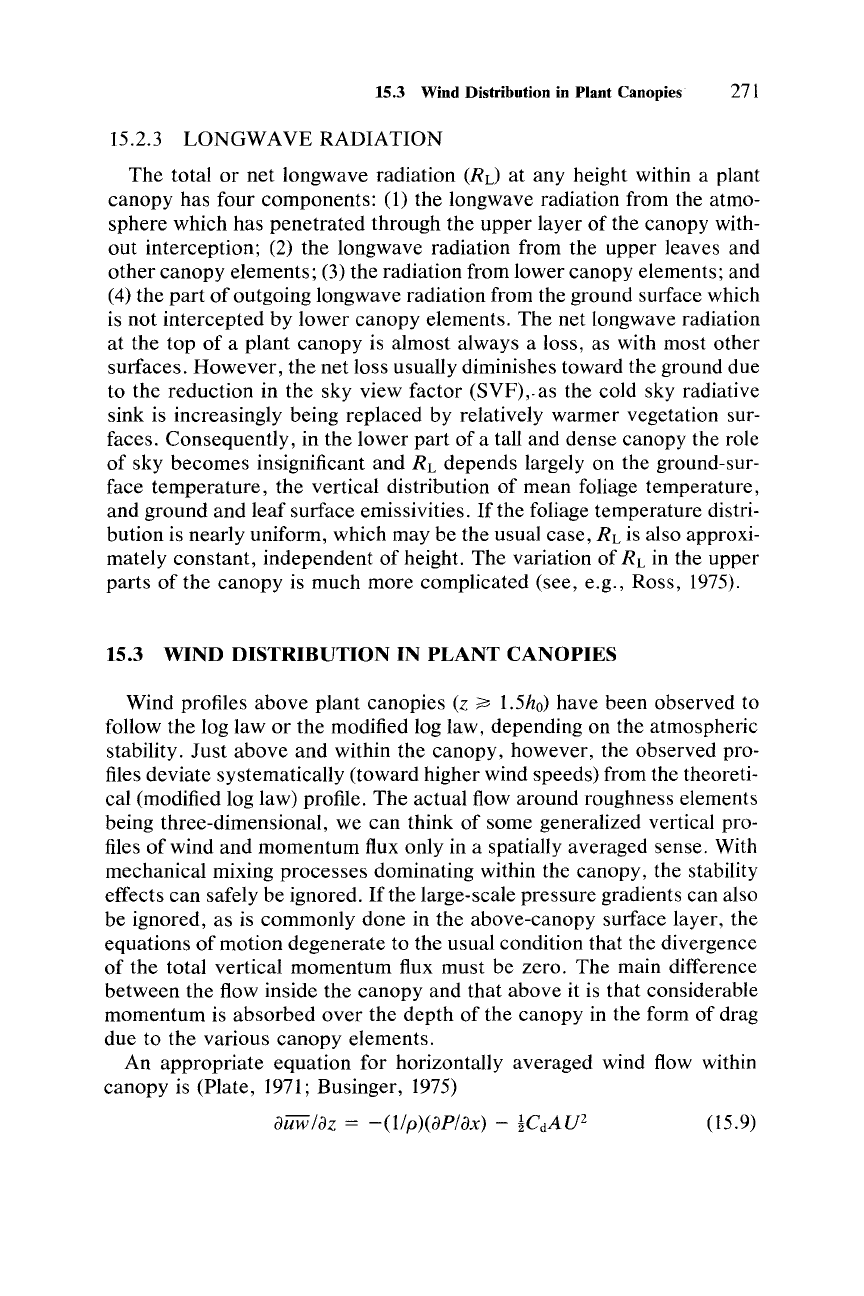 15.3 Wind Distribution in Plant Canopies 271

15.2.3 LONGWAVE RADIATION

The total or net longwave radiation ($R_L$) at any height within a plant canopy has four components: (1) the longwave radiation from the atmosphere which has penetrated through the upper layer of the canopy without interception; (2) the longwave radiation from the upper leaves and other canopy elements; (3) the radiation from lower canopy elements; and (4) the part of outgoing longwave radiation from the ground surface which is not intercepted by lower canopy elements. The net longwave radiation at the top of a plant canopy is almost always a loss, as with most other surfaces. However, the net loss usually diminishes toward the ground due to the reduction in the sky view factor (SVF), as the cold sky radiative sink is increasingly being replaced by relatively warmer vegetation surfaces. Consequently, in the lower part of a tall and dense canopy the role of sky becomes insignificant and $R_L$ depends largely on the ground-surface temperature, the vertical distribution of mean foliage temperature, and ground and leaf surface emissivities. If the foliage temperature distribution is nearly uniform, which may be the usual case, $R_L$ is also approximately constant, independent of height. The variation of $R_L$ in the upper parts of the canopy is much more complicated (see, e.g., Ross, 1975).

15.3 WIND DISTRIBUTION IN PLANT CANOPIES

Wind profiles above plant canopies ($z \gtrsim 1.5h_0$) have been observed to follow the log law or the modified log law, depending on the atmospheric stability. Just above and within the canopy, however, the observed profiles deviate systematically (toward higher wind speeds) from the theoretical (modified log law) profile. The actual flow around roughness elements being three-dimensional, we can think of some generalized vertical profiles of wind and momentum flux only in a spatially averaged sense. With mechanical mixing processes dominating within the canopy, the stability effects can safely be ignored. If the large-scale pressure gradients can also be ignored, as is commonly done in the above-canopy surface layer, the equations of motion degenerate to the usual condition that the divergence of the total vertical momentum flux must be zero. The main difference between the flow inside the canopy and that above it is that considerable momentum is absorbed over the depth of the canopy in the form of drag due to the various canopy elements.

An appropriate equation for horizontally averaged wind flow within canopy is (Plate, 1971; Businger, 1975)

$\partial \overline{uw}/\partial z = -(1/\rho)(\partial P/\partial x) - \frac{1}{2}C_d A U^2$ (15.9)